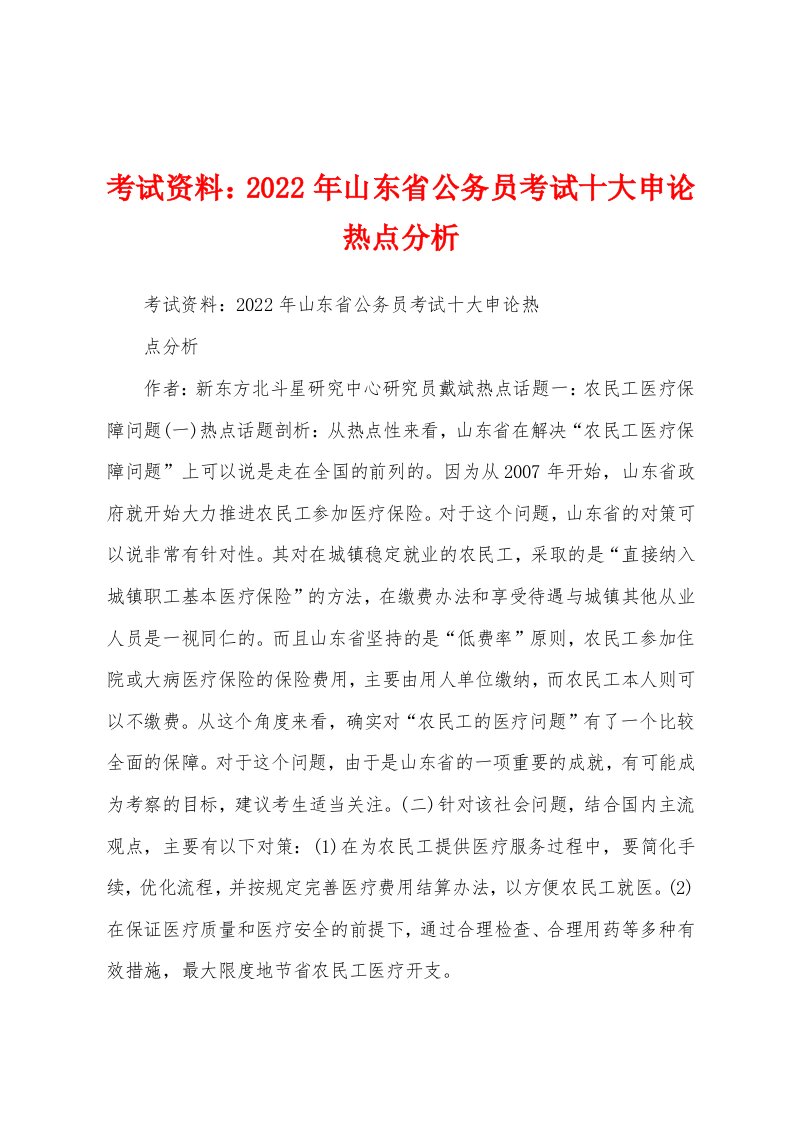 考试资料：2022年山东省公务员考试十大申论热点分析

考试资料：2022年山东省公务员考试十大申论热

点分析

作者：新东方北斗星研究中心研究员戴斌热点话题一：农民工医疗保障问题(一)热点话题剖析：从热点性来看，山东省在解决“农民工医疗保障问题”上可以说是走在全国的前列的。因为从2007年开始，山东省政府就开始大力推进农民工参加医疗保险。对于这个问题，山东省的对策可以说非常有针对性。其对在城镇稳定就业的农民工，采取的是“直接纳入城镇职工基本医疗保险”的方法，在缴费办法和享受待遇与城镇其他从业人员是一视同仁的。而且山东省坚持的是“低费率”原则，农民工参加住院或大病医疗保险的保险费用，主要由用人单位缴纳，而农民工本人则可以不缴费。从这个角度来看，确实对“农民工的医疗问题”有了一个比较全面的保障。对于这个问题，由于是山东省的一项重要的成就，有可能成为考察的目标，建议考生适当关注。(二)针对该社会问题，结合国内主流观点，主要有以下对策：(1)在为农民工提供医疗服务过程中，要简化手续，优化流程，并按规定完善医疗费用结算办法，以方便农民工就医。(2)在保证医疗质量和医疗安全的前提下，通过合理检查、合理用药等多种有效措施，最大限度地节省农民工医疗开支。